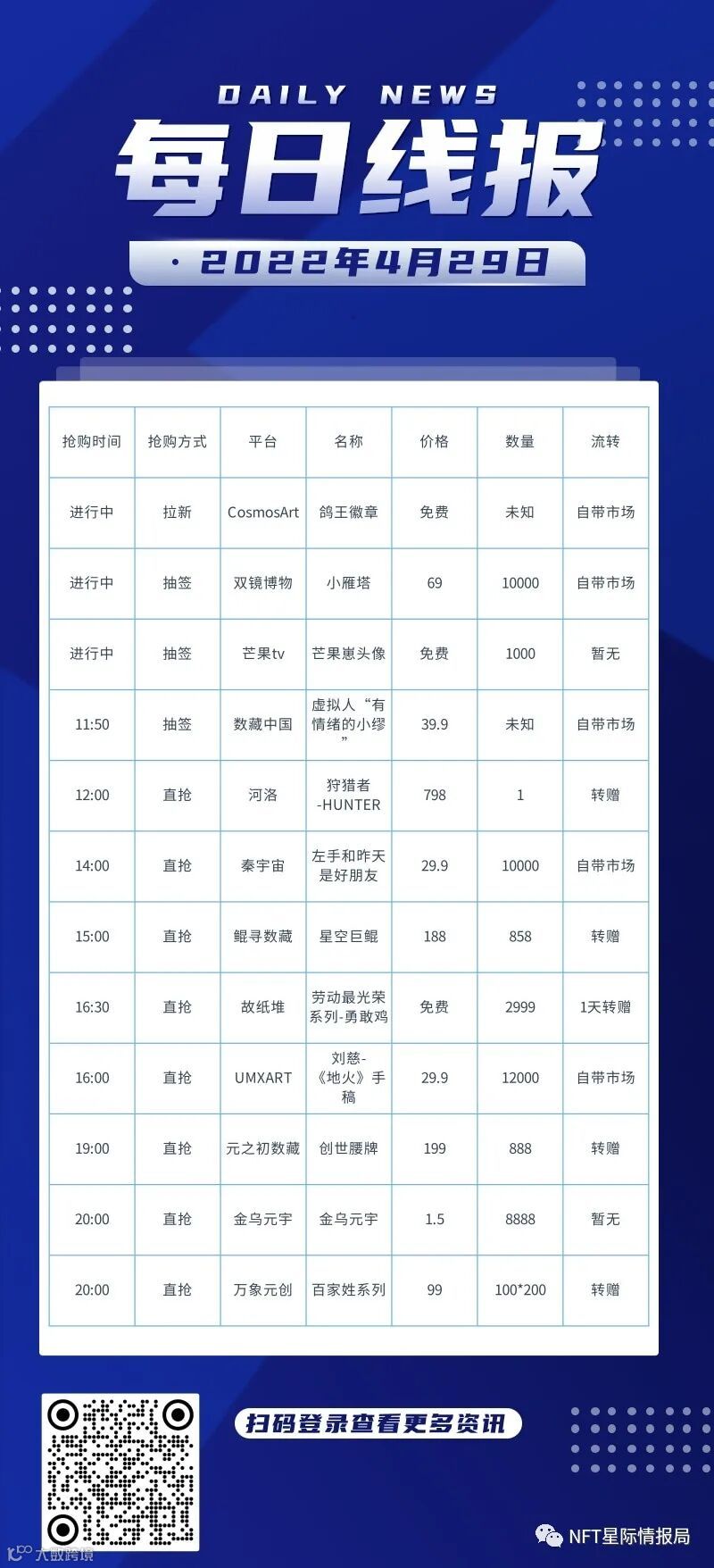 DAILY NEWS
每日线报
· 2022年4月29日

| 抢购时间 | 抢购方式 | 平台 | 名称 | 价格 | 数量 | 流转 |
|---|---|---|---|---|---|---|
| 进行中 | 拉新 | CosmosArt | 鸽王徽章 | 免费 | 未知 | 自带市场 |
| 进行中 | 抽签 | 双镜博物 | 小雁塔 | 69 | 10000 | 自带市场 |
| 进行中 | 抽签 | 芒果tv | 芒果崽头像 | 免费 | 1000 | 暂无 |
| 11:50 | 抽签 | 数藏中国 | 虚拟人“有情绪的小缪” | 39.9 | 未知 | 自带市场 |
| 12:00 | 直抢 | 河洛 | 狩猎者-HUNTER | 798 | 1 | 转赠 |
| 14:00 | 直抢 | 秦宇宙 | 左手和昨天是好朋友 | 29.9 | 10000 | 自带市场 |
| 15:00 | 直抢 | 鲲寻数藏 | 星空巨鲲 | 188 | 858 | 转赠 |
| 16:30 | 直抢 | 故纸堆 | 劳动最光荣系列-勇敢鸡 | 免费 | 2999 | 1天转赠 |
| 16:00 | 直抢 | UMXART | 刘慈-《地火》手稿 | 29.9 | 12000 | 自带市场 |
| 19:00 | 直抢 | 元之初数藏 | 创世腰牌 | 199 | 888 | 转赠 |
| 20:00 | 直抢 | 金乌元宇 | 金乌元宇 | 1.5 | 8888 | 暂无 |
| 20:00 | 直抢 | 万象元创 | 百家姓系列 | 99 | 100*200 | 转赠 |

扫码登录查看更多资讯

大数跨境

NFT星际情报局